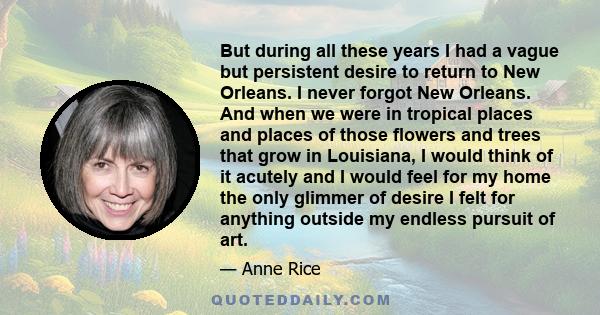 But during all these years I had a vague but persistent desire to return to New Orleans. I never forgot New Orleans. And when we were in tropical places and places of those flowers and trees that grow in Louisiana, I would think of it acutely and I would feel for my home the only glimmer of desire I felt for anything outside my endless pursuit of art.

— Anne Rice

QUOTEDDAILY.COM